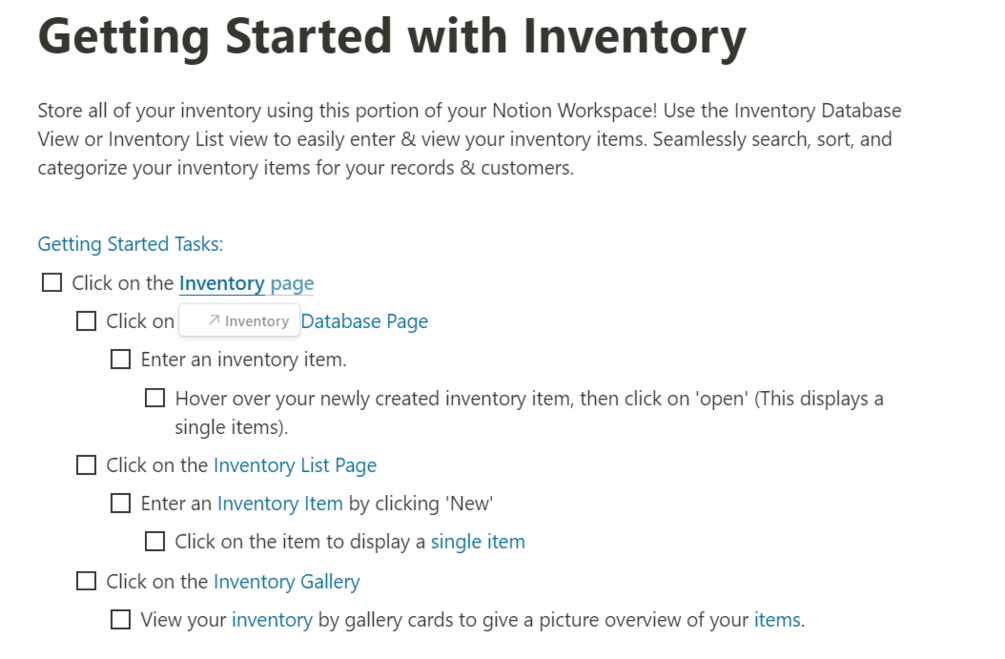 Getting Started with Inventory

Store all of your inventory using this portion of your Notion Workspace! Use the Inventory Database View or Inventory List view to easily enter & view your inventory items. Seamlessly search, sort, and categorize your inventory items for your records & customers.

Getting Started Tasks:

☐ Click on the Inventory page

☐ Click on ↗ Inventory Database Page

☐ Enter an inventory item.

☐ Hover over your newly created inventory item, then click on 'open' (This displays a single items).

☐ Click on the Inventory List Page

☐ Enter an Inventory Item by clicking 'New'

☐ Click on the item to display a single item

☐ Click on the Inventory Gallery

☐ View your inventory by gallery cards to give a picture overview of your items.